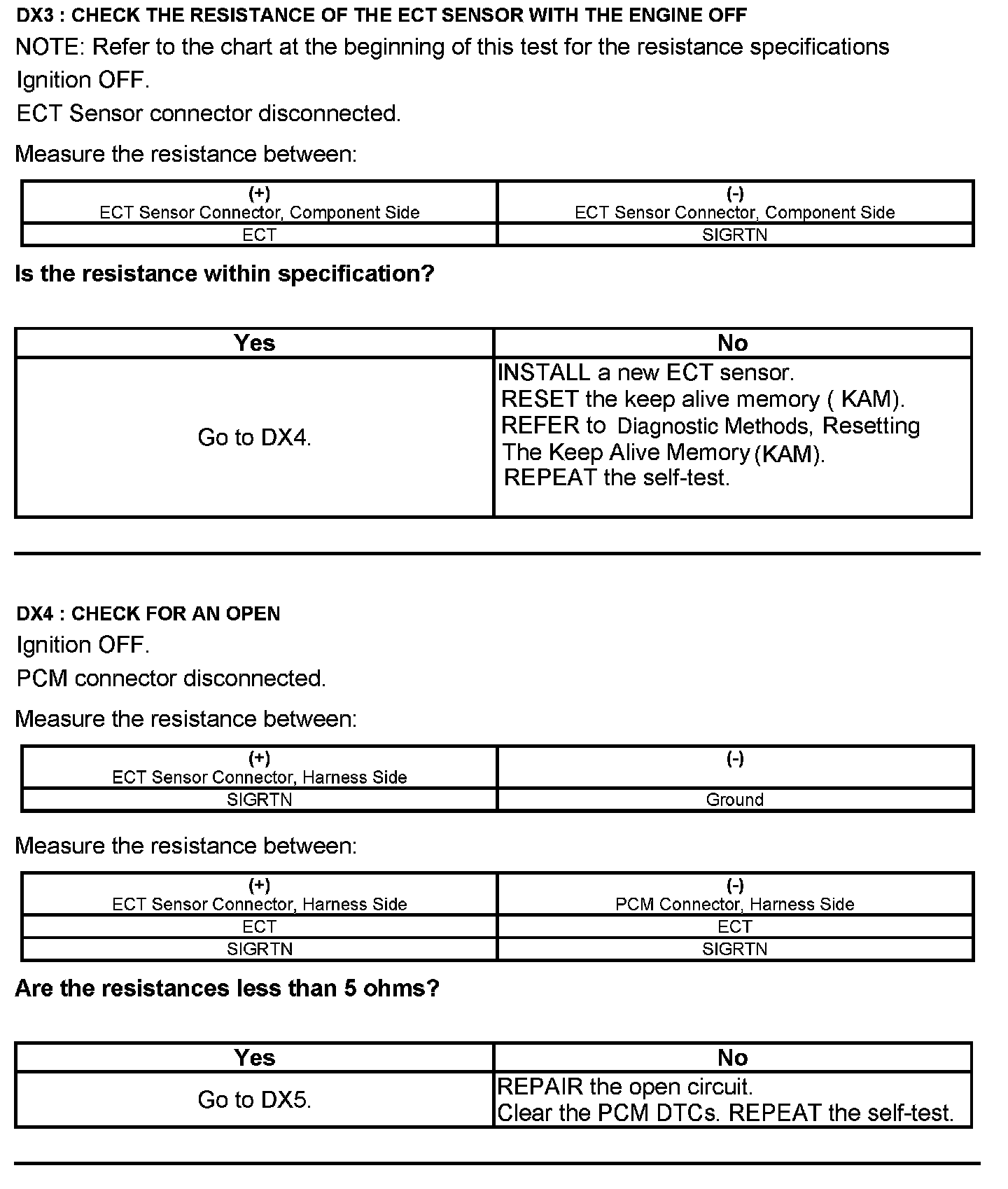 DX3 : CHECK THE RESISTANCE OF THE ECT SENSOR WITH THE ENGINE OFF

NOTE: Refer to the chart at the beginning of this test for the resistance specifications

Ignition OFF.

ECT Sensor connector disconnected.

Measure the resistance between:

| (+) ECT Sensor Connector, Component Side | (-) ECT Sensor Connector, Component Side |
|---|---|
| ECT | SIGRTN |

Is the resistance within specification?

| Yes | No |
|---|---|
| Go to DX4. | INSTALL a new ECT sensor. RESET the keep alive memory ( KAM). REFER to Diagnostic Methods, Resetting The Keep Alive Memory (KAM). REPEAT the self-test. |

DX4 : CHECK FOR AN OPEN

Ignition OFF.

PCM connector disconnected.

Measure the resistance between:

| (+) ECT Sensor Connector, Harness Side | (-) |
|---|---|
| SIGRTN | Ground |

Measure the resistance between:

| (+) ECT Sensor Connector, Harness Side | (-) PCM Connector, Harness Side |
|---|---|
| ECT | ECT |
| SIGRTN | SIGRTN |

Are the resistances less than 5 ohms?

| Yes | No |
|---|---|
| Go to DX5. | REPAIR the open circuit. Clear the PCM DTCs. REPEAT the self-test. |